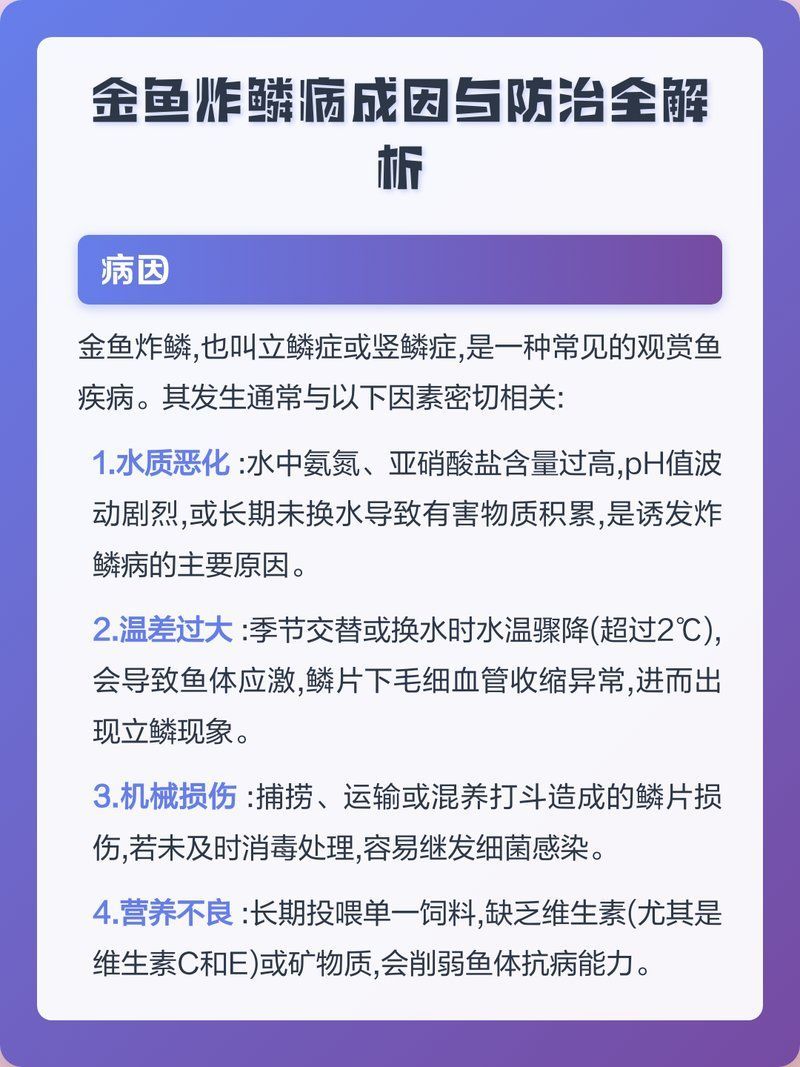 金鱼炸鳞病成因与防治全解析

病因

金鱼炸鳞,也叫立鳞症或竖鳞症,是一种常见的观赏鱼疾病。其发生通常与以下因素密切相关:

1.水质恶化 :水中氨氮、亚硝酸盐含量过高,pH值波动剧烈,或长期未换水导致有害物质积累,是诱发炸鳞病的主要原因。

2.温差过大 :季节交替或换水时水温骤降(超过2℃),会导致鱼体应激,鳞片下毛细血管收缩异常,进而出现立鳞现象。

3.机械损伤 :捕捞、运输或混养打斗造成的鳞片损伤,若未及时消毒处理,容易继发细菌感染。

4.营养不良 :长期投喂单一饲料,缺乏维生素(尤其是维生素C和E)或矿物质,会削弱鱼体抗病能力。